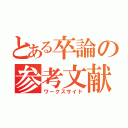 とある卒論の参考文献
ワークスサイド